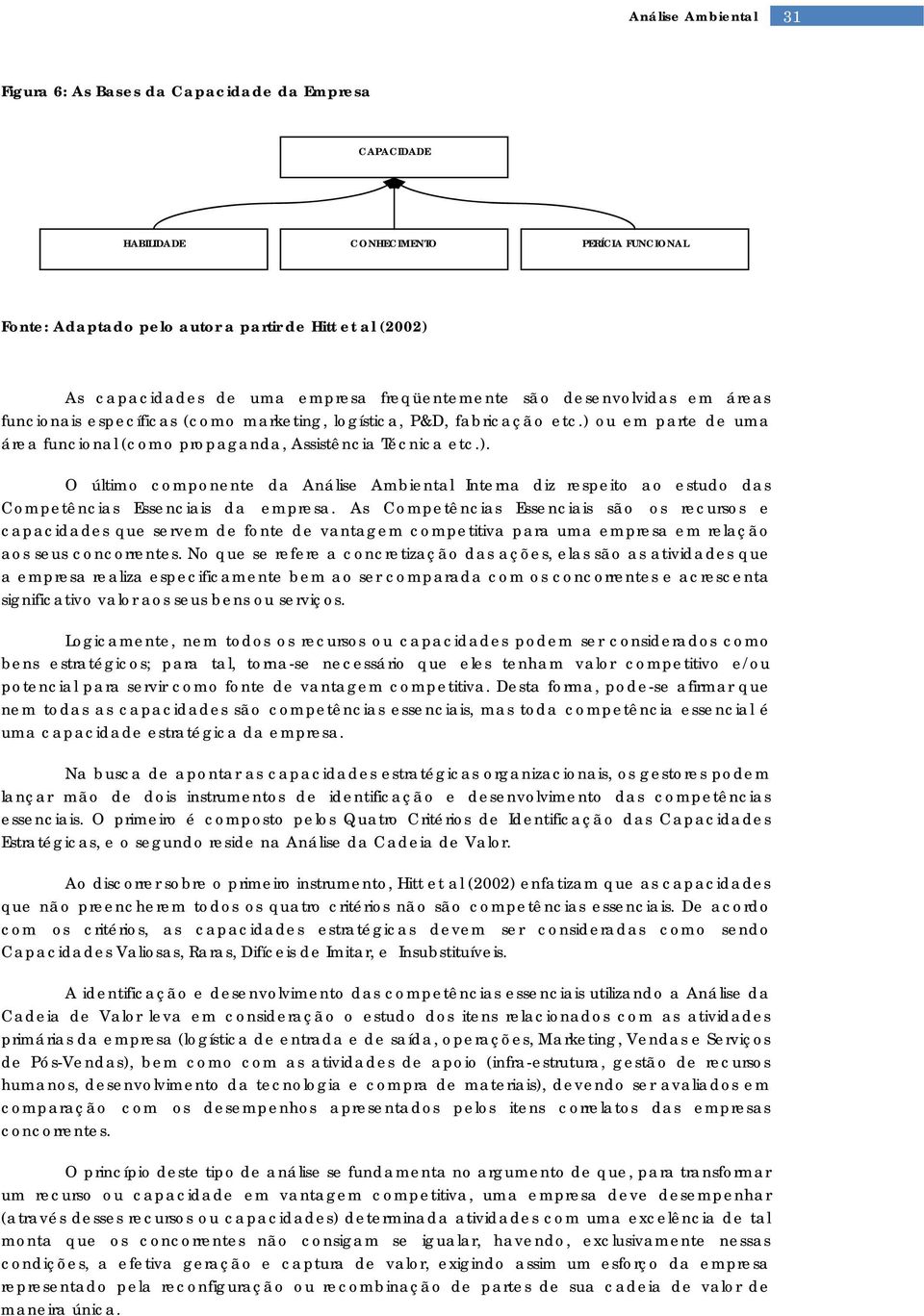 Análise Ambiental 31

Figura 6: As Bases da Capacidade da Empresa

CAPACIDADE

HABILIDADE

CONHECIMENTO

PERÍCIA FUNCIONAL

Fonte: Adaptado pelo autor a partir de Hitt et al (2002)

As capacidades de uma empresa freqüentemente são desenvolvidas em áreas funcionais específicas (como marketing, logística, P&D, fabricação etc.) ou em parte de uma área funcional (como propaganda, Assistência Técnica etc.).

O último componente da Análise Ambiental Interna diz respeito ao estudo das Competências Essenciais da empresa. As Competências Essenciais são os recursos e capacidades que servem de fonte de vantagem competitiva para uma empresa em relação aos seus concorrentes. No que se refere a concretização das ações, elas são as atividades que a empresa realiza especificamente bem ao ser comparada com os concorrentes e acrescenta significativo valor aos seus bens ou serviços.

Logicamente, nem todos os recursos ou capacidades podem ser considerados como bens estratégicos; para tal, torna-se necessário que eles tenham valor competitivo e/ou potencial para servir como fonte de vantagem competitiva. Desta forma, pode-se afirmar que nem todas as capacidades são competências essenciais, mas toda competência essencial é uma capacidade estratégica da empresa.

Na busca de apontar as capacidades estratégicas organizacionais, os gestores podem lançar mão de dois instrumentos de identificação e desenvolvimento das competências essenciais. O primeiro é composto pelos Quatro Critérios de Identificação das Capacidades Estratégicas, e o segundo reside na Análise da Cadeia de Valor.

Ao discorrer sobre o primeiro instrumento, Hitt et al (2002) enfatizam que as capacidades que não preencherem todos os quatro critérios não são competências essenciais. De acordo com os critérios, as capacidades estratégicas devem ser consideradas como sendo Capacidades Valiosas, Raras, Difíceis de Imitar, e Insubstituíveis.

A identificação e desenvolvimento das competências essenciais utilizando a Análise da Cadeia de Valor leva em consideração o estudo dos itens relacionados com as atividades primárias da empresa (logística de entrada e de saída, operações, Marketing, Vendas e Serviços de Pós-Vendas), bem como com as atividades de apoio (infra-estrutura, gestão de recursos humanos, desenvolvimento da tecnologia e compra de materiais), devendo ser avaliados em comparação com os desempenhos apresentados pelos itens correlatos das empresas concorrentes.

O princípio deste tipo de análise se fundamenta no argumento de que, para transformar um recurso ou capacidade em vantagem competitiva, uma empresa deve desempenhar (através desses recursos ou capacidades) determinada atividades com uma excelência de tal monta que os concorrentes não consigam se igualar, havendo, exclusivamente nessas condições, a efetiva geração e captura de valor, exigindo assim um esforço da empresa representado pela reconfiguração ou recombinação de partes de sua cadeia de valor de maneira única.